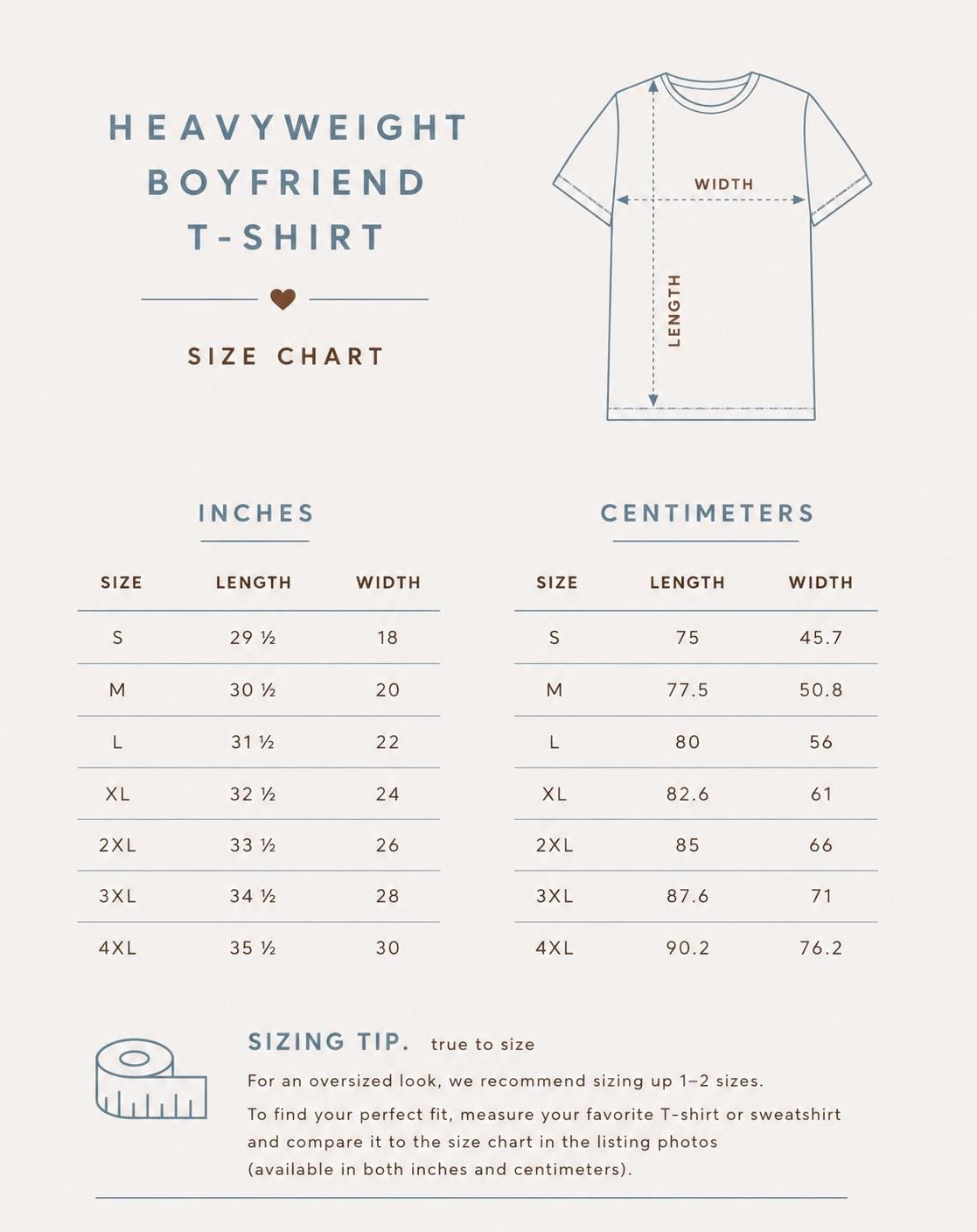 HEAVYWEIGHT BOYFRIEND T-SHIRT

SIZE CHART

WIDTH

LENGTH

INCHES

| SIZE | LENGTH | WIDTH |
|---|---|---|
| S | 29 ½ | 18 |
| M | 30 ½ | 20 |
| L | 31 ½ | 22 |
| XL | 32 ½ | 24 |
| 2XL | 33 ½ | 26 |
| 3XL | 34 ½ | 28 |
| 4XL | 35 ½ | 30 |

CENTIMETERS

| SIZE | LENGTH | WIDTH |
|---|---|---|
| S | 75 | 45.7 |
| M | 77.5 | 50.8 |
| L | 80 | 56 |
| XL | 82.6 | 61 |
| 2XL | 85 | 66 |
| 3XL | 87.6 | 71 |
| 4XL | 90.2 | 76.2 |

SIZING TIP. true to size

For an oversized look, we recommend sizing up 1–2 sizes.

To find your perfect fit, measure your favorite T-shirt or sweatshirt and compare it to the size chart in the listing photos (available in both inches and centimeters).